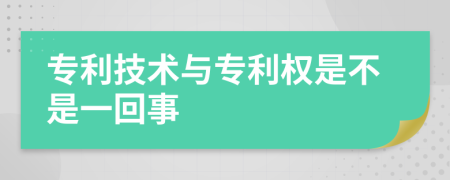 专利技术与专利权是不是一回事